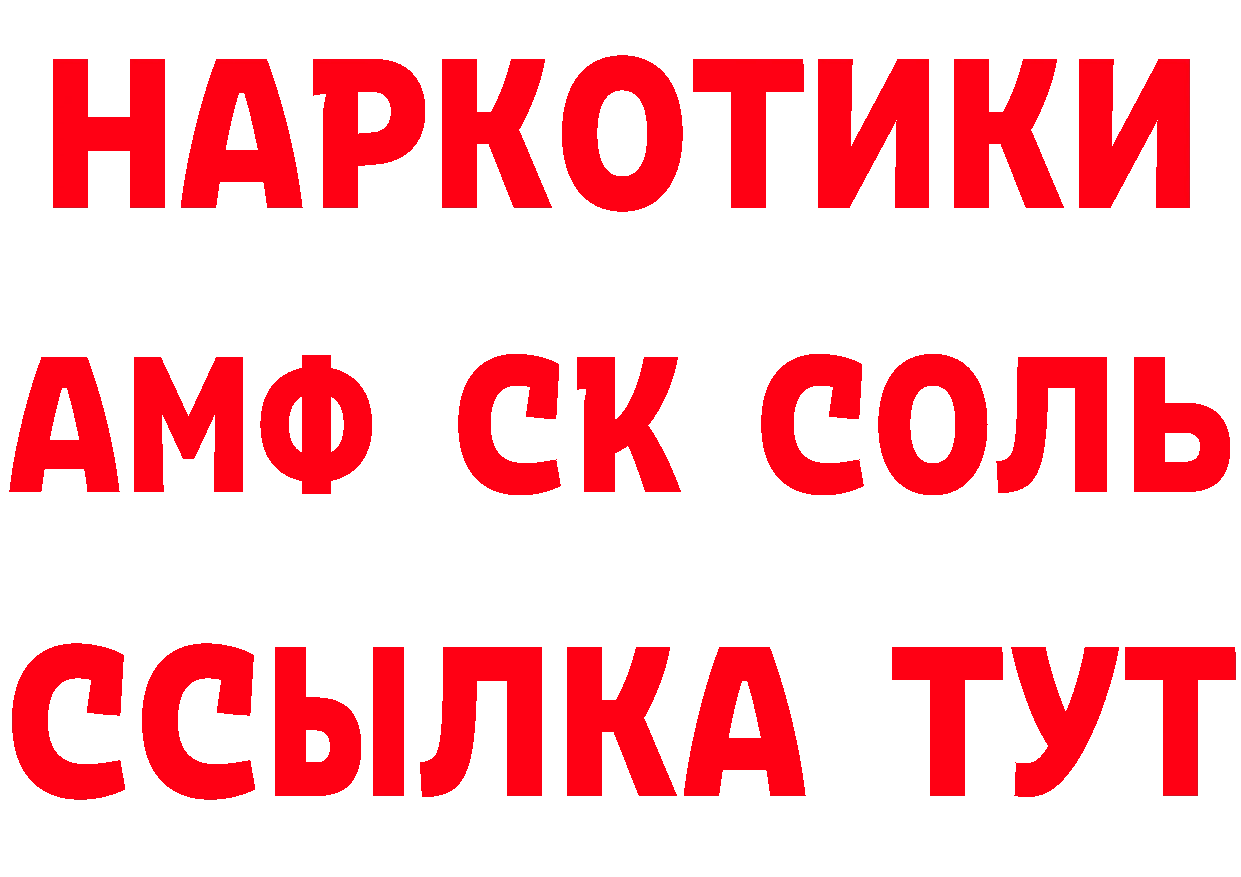 НАРКОТИКИ
АМФ СК СОЛЬ
ССЫЛКА ТУТ